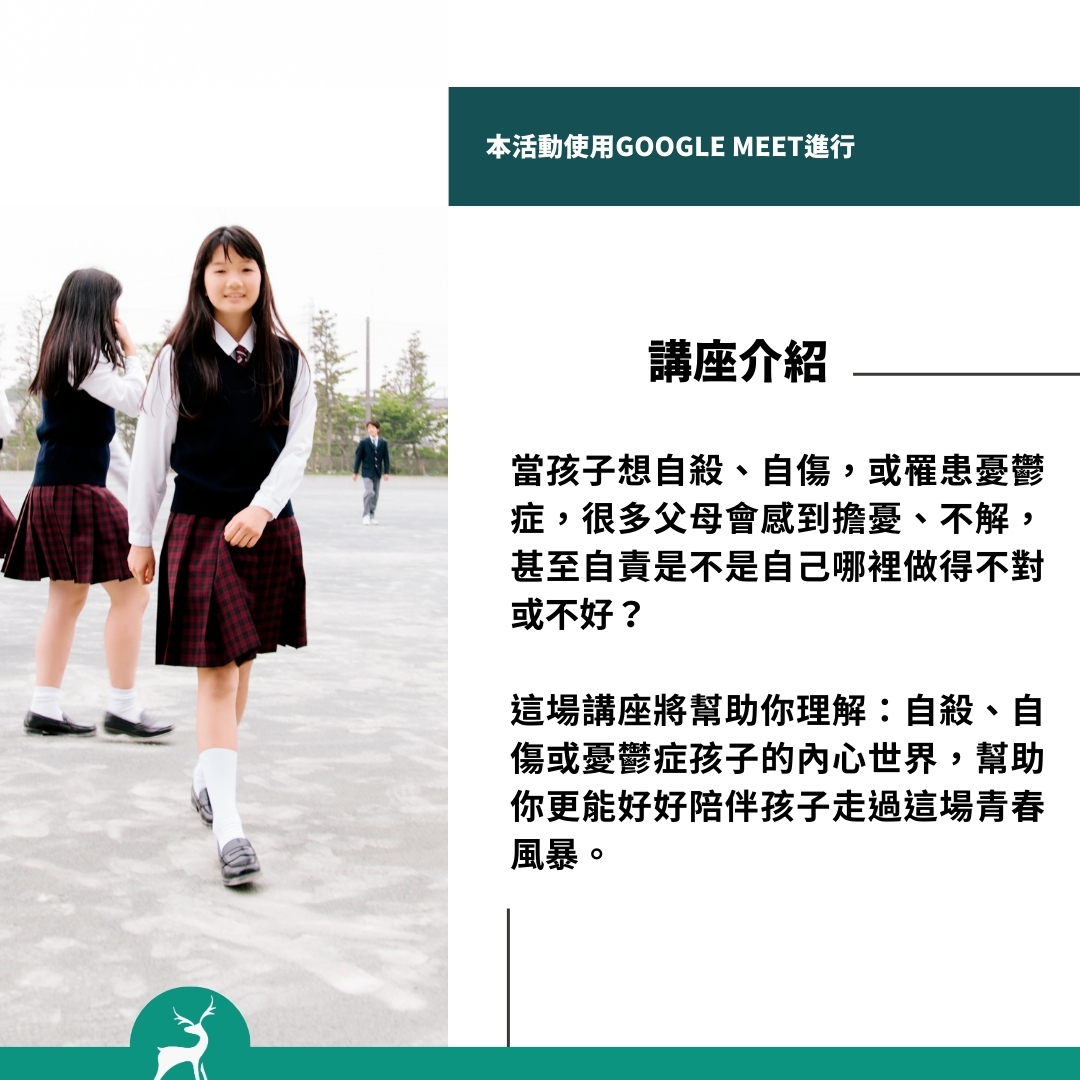 本活動使用GOOGLE MEET進行

講座介紹

當孩子想自殺、自傷，或罹患憂鬱症，很多父母會感到擔憂、不解，甚至自責是不是自己哪裡做得不對或不好？

這場講座將幫助你理解：自殺、自傷或憂鬱症孩子的內心世界，幫助你更能好好陪伴孩子走過這場青春風暴。